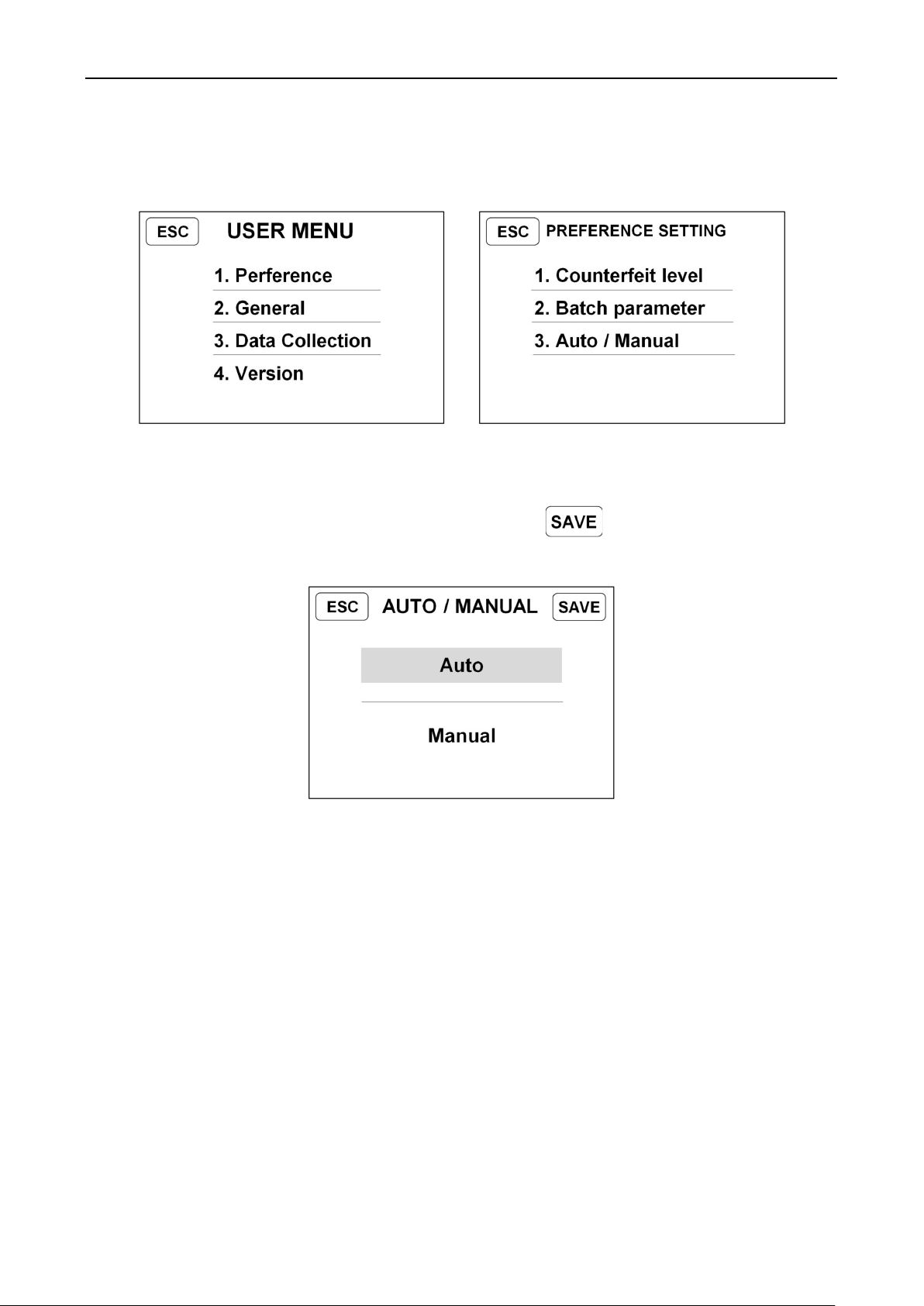 ESC USER MENU

1. Perference

2. General

3. Data Collection

4. Version

ESC PREFERENCE SETTING

1. Counterfeit level

2. Batch parameter

3. Auto / Manual

SAVE

ESC AUTO / MANUAL SAVE

Auto

Manual